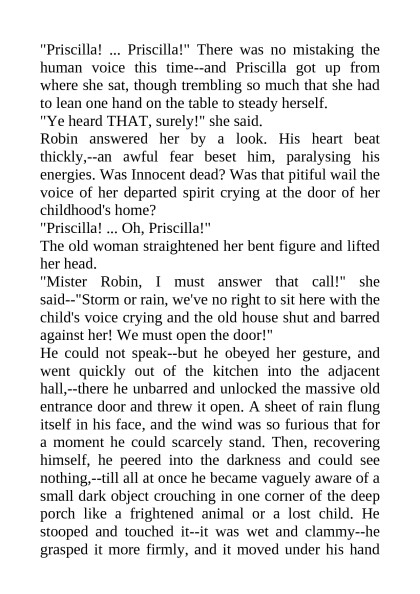 "Priscilla! ... Priscilla!" There was no mistaking the human voice this time--and Priscilla got up from where she sat, though trembling so much that she had to lean one hand on the table to steady herself.

"Ye heard THAT, surely!" she said.

Robin answered her by a look. His heart beat thickly,--an awful fear beset him, paralysing his energies. Was Innocent dead? Was that pitiful wail the voice of her departed spirit crying at the door of her childhood's home?

"Priscilla! ... Oh, Priscilla!"

The old woman straightened her bent figure and lifted her head.

"Mister Robin, I must answer that call!" she said--"Storm or rain, we've no right to sit here with the child's voice crying and the old house shut and barred against her! We must open the door!"

He could not speak--but he obeyed her gesture, and went quickly out of the kitchen into the adjacent hall,--there he unbarred and unlocked the massive old entrance door and threw it open. A sheet of rain flung itself in his face, and the wind was so furious that for a moment he could scarcely stand. Then, recovering himself, he peered into the darkness and could see nothing,--till all at once he became vaguely aware of a small dark object crouching in one corner of the deep porch like a frightened animal or a lost child. He stooped and touched it--it was wet and clammy--he grasped it more firmly, and it moved under his hand